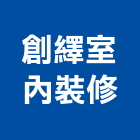 創繹室
內裝修